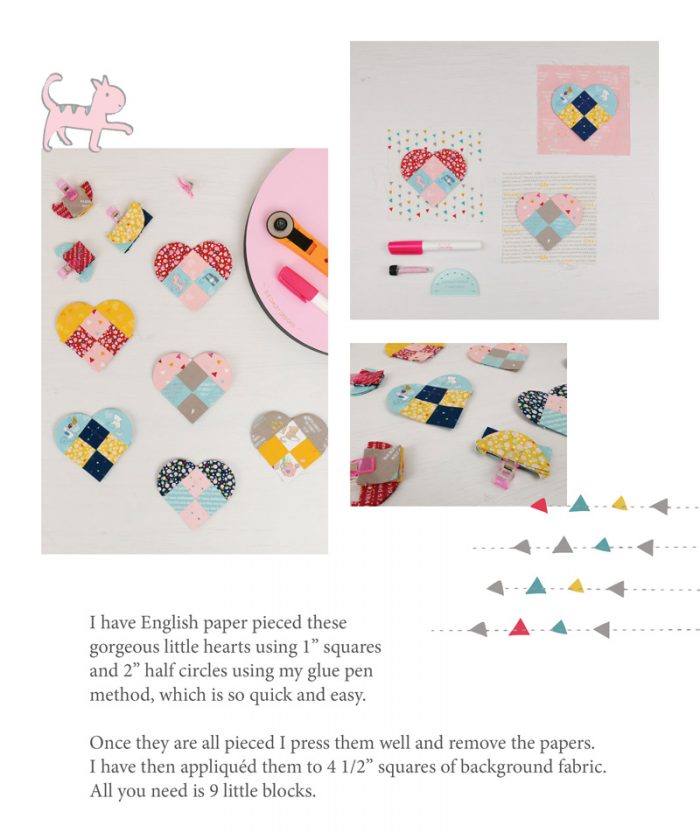 I have English paper pieced these gorgeous little hearts using 1" squares and 2" half circles using my glue pen method, which is so quick and easy.

Once they are all pieced I press them well and remove the papers. I have then appliquéd them to 4 1/2" squares of background fabric. All you need is 9 little blocks.